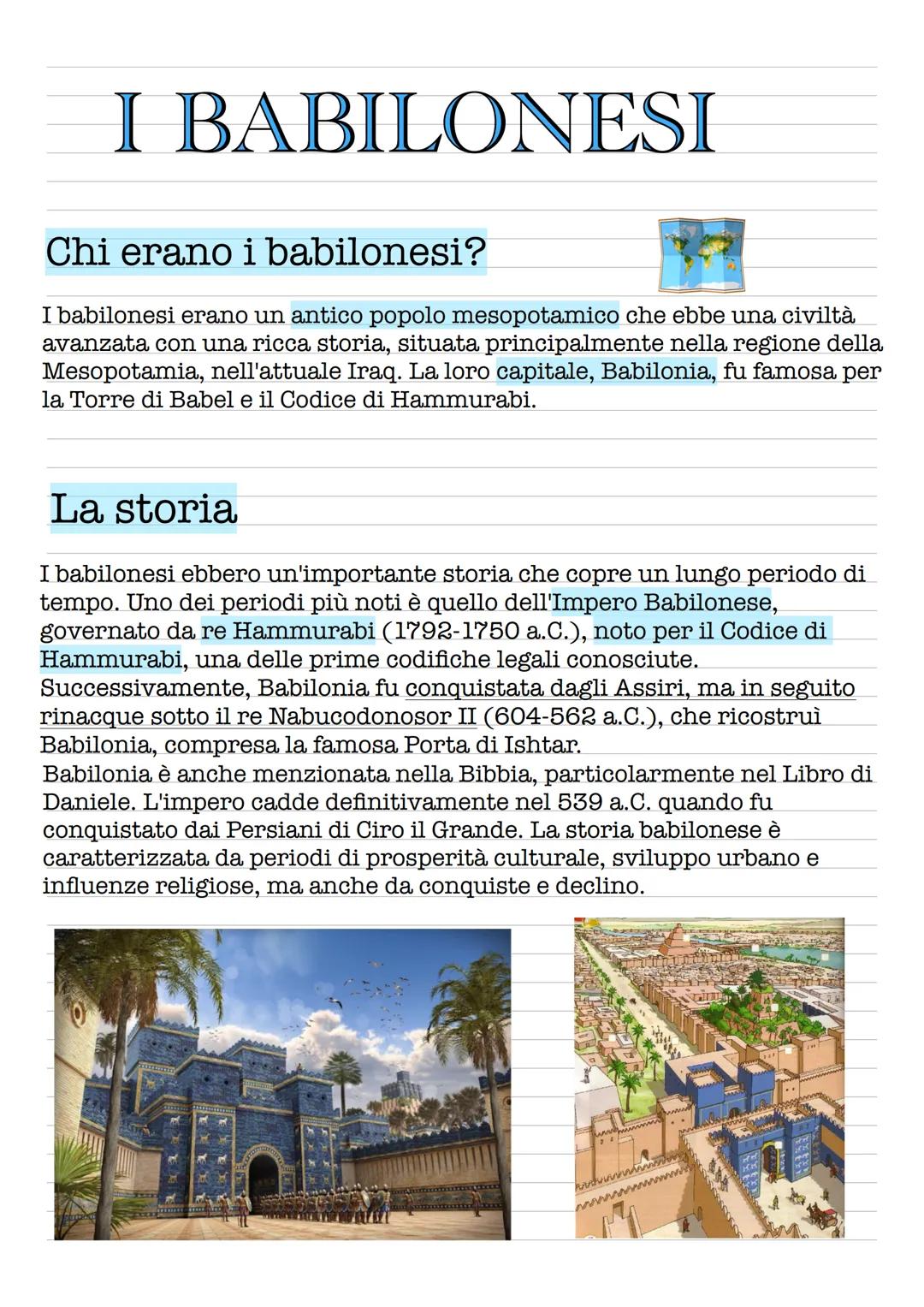 I BABILONESI

Chi erano i babilonesi?

I babilonesi erano un antico popolo mesopotamico che ebbe una civiltà avanzata con una ricca storia, situata principalmente nella regione della Mesopotamia, nell'attuale Iraq. La loro capitale, Babilonia, fu famosa per la Torre di Babel e il Codice di Hammurabi.

La storia

I babilonesi ebbero un'importante storia che copre un lungo periodo di tempo. Uno dei periodi più noti è quello dell'Impero Babilonese, governato da re Hammurabi (1792-1750 a.C.), noto per il Codice di Hammurabi, una delle prime codifiche legali conosciute. Successivamente, Babilonia fu conquistata dagli Assiri, ma in seguito rinacque sotto il re Nabucodonosor II (604-562 a.C.), che ricostruì Babilonia, compresa la famosa Porta di Ishtar.
Babilonia è anche menzionata nella Bibbia, particolarmente nel Libro di Daniele. L'impero cadde definitivamente nel 539 a.C. quando fu conquistato dai Persiani di Ciro il Grande. La storia babilonese è caratterizzata da periodi di prosperità culturale, sviluppo urbano e influenze religiose, ma anche da conquiste e declino.